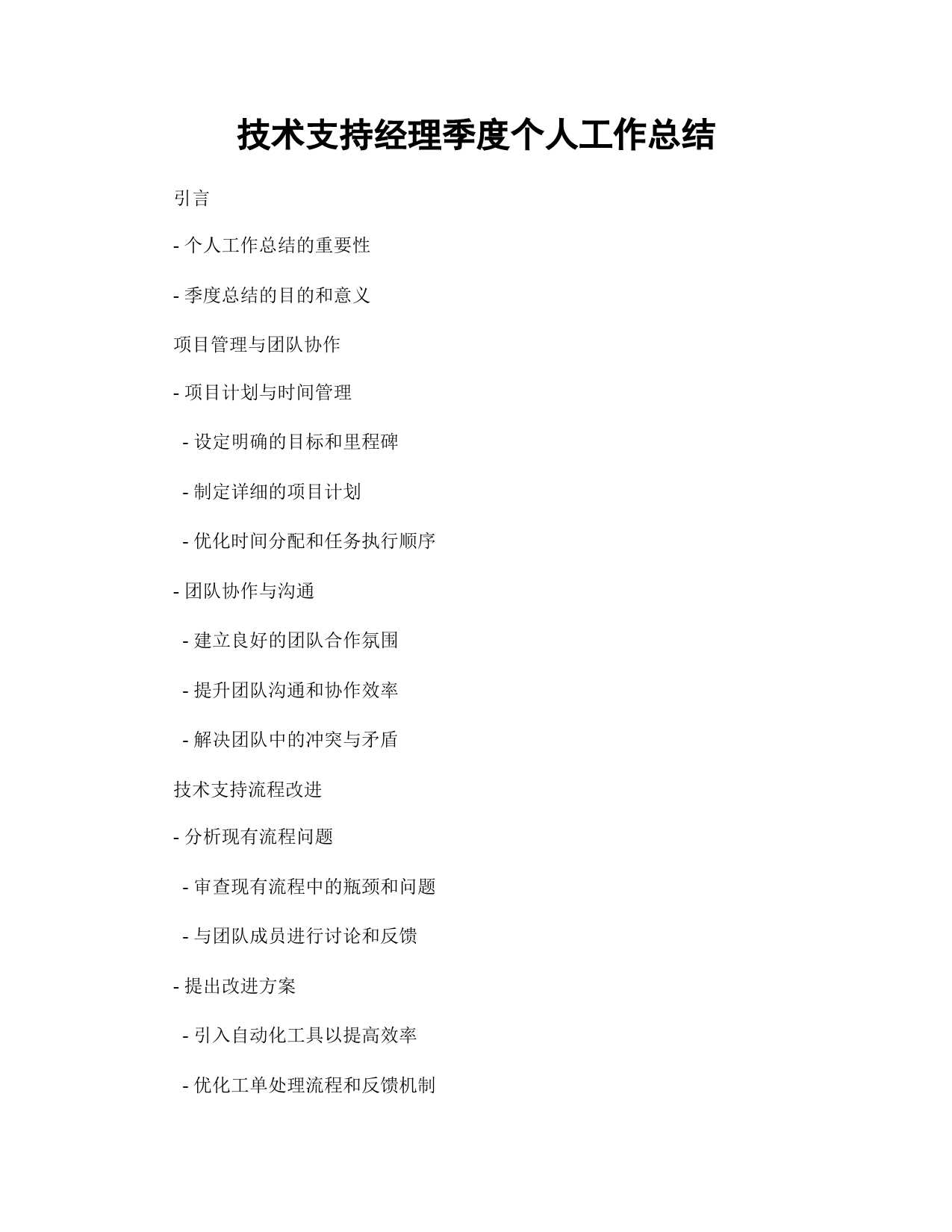 技术支持经理季度个人工作总结

引言

- 个人工作总结的重要性

- 季度总结的目的和意义

项目管理与团队协作

- 项目计划与时间管理

- 设定明确的目标和里程碑

- 制定详细的项目计划

- 优化时间分配和任务执行顺序

- 团队协作与沟通

- 建立良好的团队合作氛围

- 提升团队沟通和协作效率

- 解决团队中的冲突与矛盾

技术支持流程改进

- 分析现有流程问题

- 审查现有流程中的瓶颈和问题

- 与团队成员进行讨论和反馈

- 提出改进方案

- 引入自动化工具以提高效率

- 优化工单处理流程和反馈机制